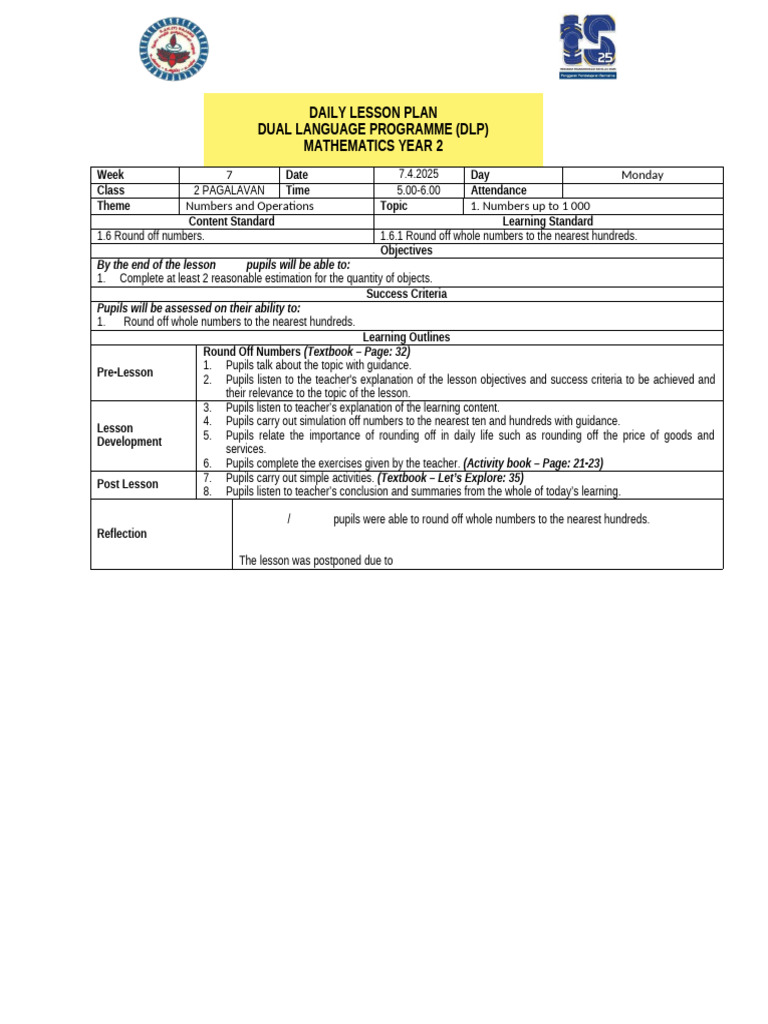 DAILY LESSON PLAN
DUAL LANGUAGE PROGRAMME (DLP)
MATHEMATICS YEAR 2

Week 7 Date 7.4.2025 Day Monday
Class 2 PAGALAVAN Time 5.00-6.00 Attendance
Theme Numbers and Operations Topic 1. Numbers up to 1 000

Content Standard
1.6 Round off numbers.

Learning Standard
1.6.1 Round off whole numbers to the nearest hundreds.

Objectives
By the end of the lesson pupils will be able to:
1. Complete at least 2 reasonable estimation for the quantity of objects.

Success Criteria
Pupils will be assessed on their ability to:
1. Round off whole numbers to the nearest hundreds.

Learning Outlines

Pre-Lesson
Round Off Numbers (Textbook – Page: 32)
1. Pupils talk about the topic with guidance.
2. Pupils listen to the teacher's explanation of the lesson objectives and success criteria to be achieved and their relevance to the topic of the lesson.

Lesson Development
3. Pupils listen to teacher's explanation of the learning content.
4. Pupils carry out simulation off numbers to the nearest ten and hundreds with guidance.
5. Pupils relate the importance of rounding off in daily life such as rounding off the price of goods and services.
6. Pupils complete the exercises given by the teacher. (Activity book – Page: 21-23)

Post Lesson
7. Pupils carry out simple activities. (Textbook – Let's Explore: 35)
8. Pupils listen to teacher's conclusion and summaries from the whole of today's learning.

Reflection
/ pupils were able to round off whole numbers to the nearest hundreds.

The lesson was postponed due to